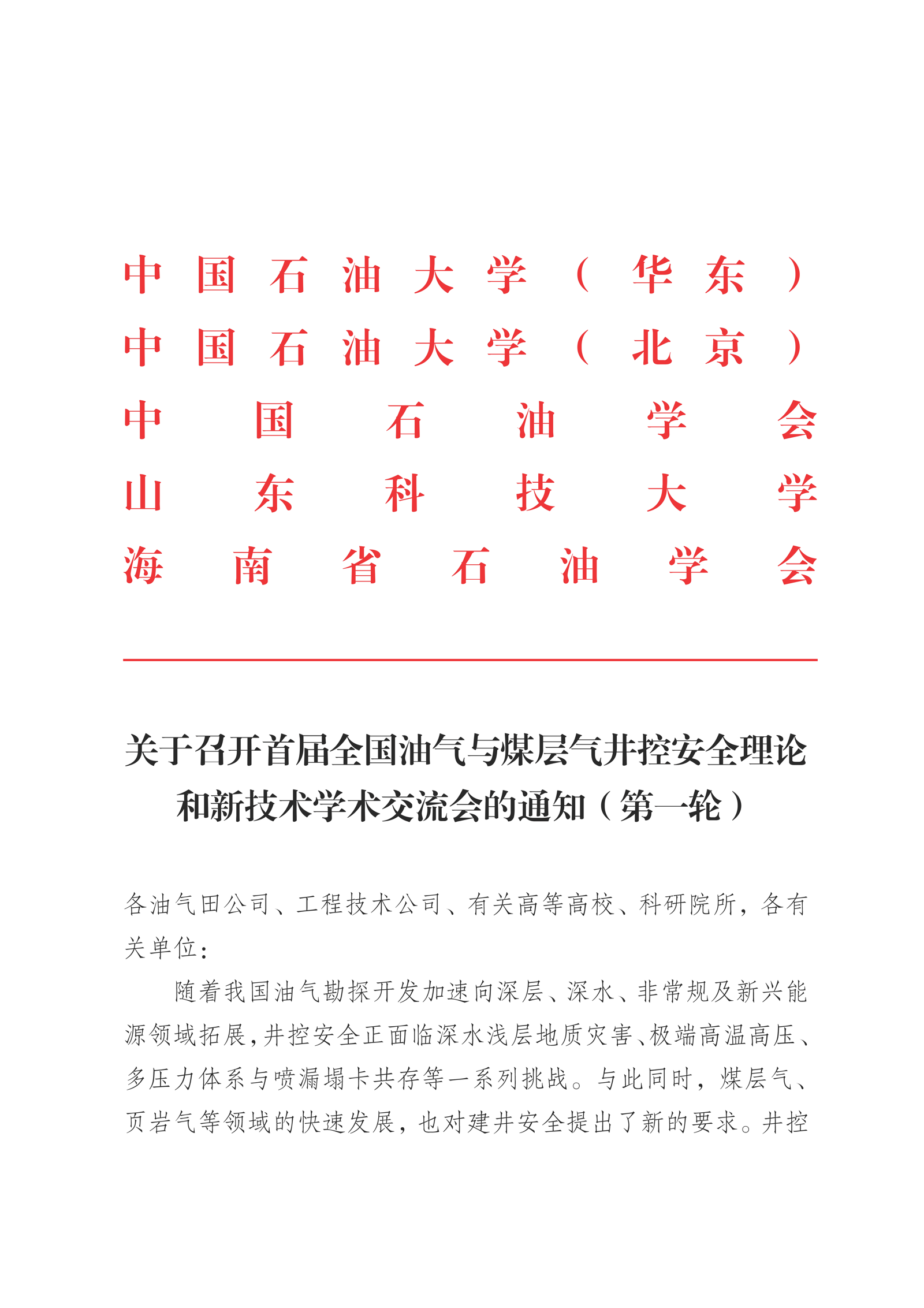 中国石油大学（华东）
中国石油大学（北京）
中国石油学会
山东科技大学
海南省石油学会

关于召开首届全国油气与煤层气井控安全理论和新技术学术交流会的通知（第一轮）

各油气田公司、工程技术公司、有关高等高校、科研院所，各有关单位：

随着我国油气勘探开发加速向深层、深水、非常规及新兴能源领域拓展，井控安全正面临深水浅层地质灾害、极端高温高压、多压力体系与喷漏塌卡共存等一系列挑战。与此同时，煤层气、页岩气等领域的快速发展，也对建井安全提出了新的要求。井控